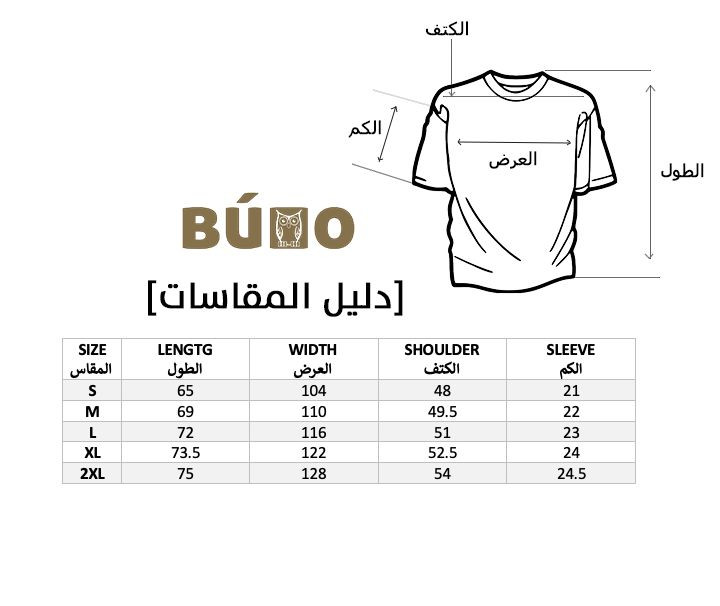 الكتف

الكم

العرض

الطول

BÚHO

[دليل المقاسات]

| SIZE المقاس | LENGTG الطول | WIDTH العرض | SHOULDER الكتف | SLEEVE الكم |
|---|---|---|---|---|
| S | 65 | 104 | 48 | 21 |
| M | 69 | 110 | 49.5 | 22 |
| L | 72 | 116 | 51 | 23 |
| XL | 73.5 | 122 | 52.5 | 24 |
| 2XL | 75 | 128 | 54 | 24.5 |